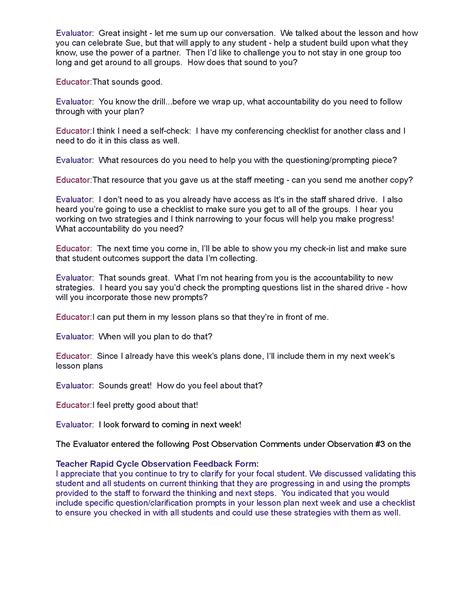 Evaluator: Great insight - let me sum up our conversation. We talked about the lesson and how you can celebrate Sue, but that will apply to any student - help a student build upon what they know, use the power of a partner. Then I'd like to challenge you to not stay in one group too long and get around to all groups. How does that sound to you?

Educator:That sounds good.

Evaluator: You know the drill...before we wrap up, what accountability do you need to follow through with your plan?

Educator:I think I need a self-check: I have my conferencing checklist for another class and I need to do it in this class as well.

Evaluator: What resources do you need to help you with the questioning/prompting piece?

Educator:That resource that you gave us at the staff meeting - can you send me another copy?

Evaluator: I don't need to as you already have access as It's in the staff shared drive. I also heard you're going to use a checklist to make sure you get to all of the groups. I hear you working on two strategies and I think narrowing to your focus will help you make progress! What accountability do you need?

Educator: The next time you come in, I'll be able to show you my check-in list and make sure that student outcomes support the data I'm collecting.

Evaluator: That sounds great. What I'm not hearing from you is the accountability to new strategies. I heard you say you'd check the prompting questions list in the shared drive - how will you incorporate those new prompts?

Educator:I can put them in my lesson plans so that they're in front of me.

Evaluator: When will you plan to do that?

Educator: Since I already have this week's plans done, I'll include them in my next week's lesson plans

Evaluator: Sounds great! How do you feel about that?

Educator:I feel pretty good about that!

Evaluator: I look forward to coming in next week!

The Evaluator entered the following Post Observation Comments under Observation #3 on the

Teacher Rapid Cycle Observation Feedback Form:
I appreciate that you continue to try to clarify for your focal student. We discussed validating this student and all students on current thinking that they are progressing in and using the prompts provided to the staff to forward the thinking and next steps. You indicated that you would include specific question/clarification prompts in your lesson plan next week and use a checklist to ensure you checked in with all students and could use these strategies with them as well.